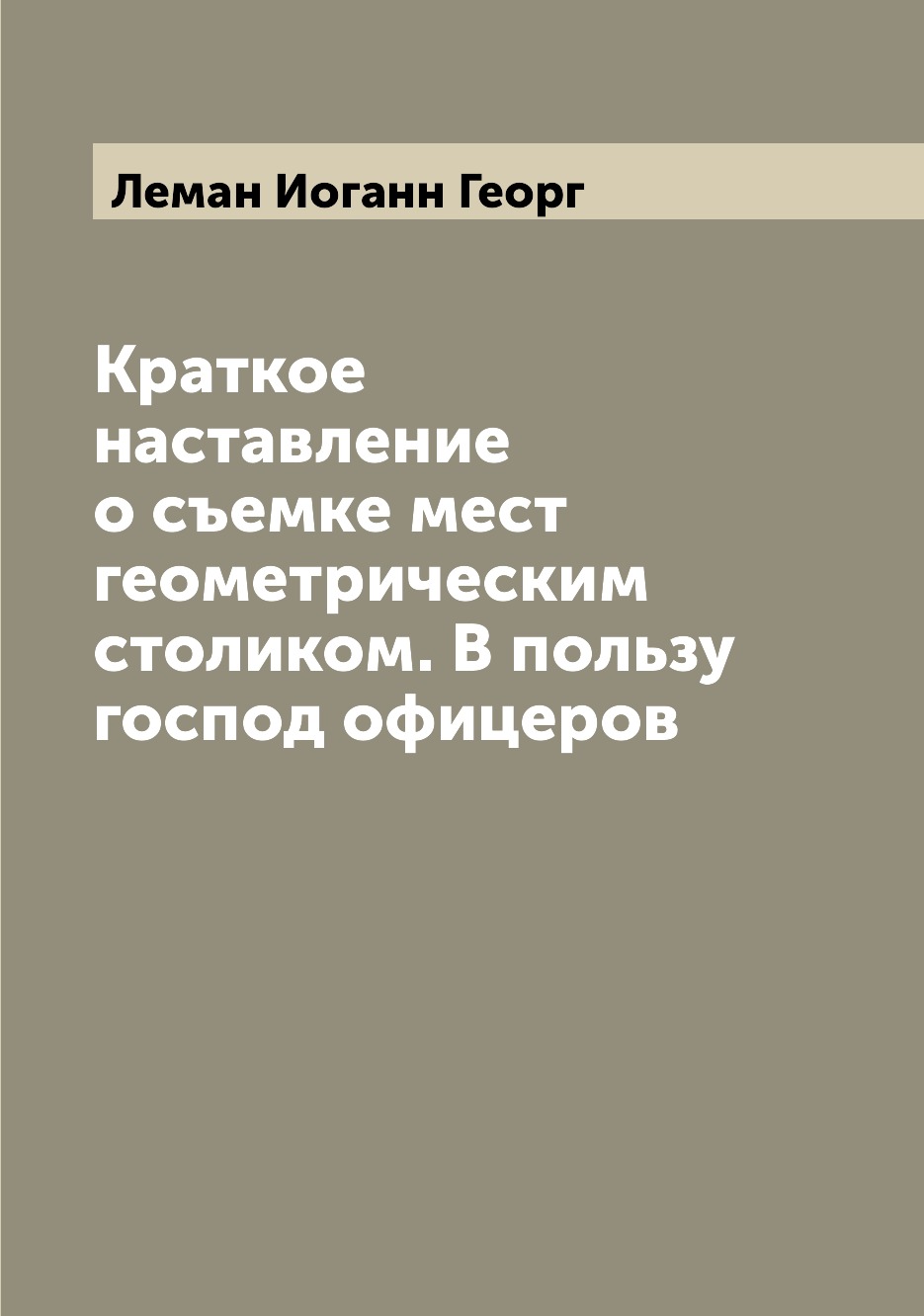 Леман Иоганн Георг

Краткое наставление о съемке мест геометрическим столиком. В пользу господ офицеров